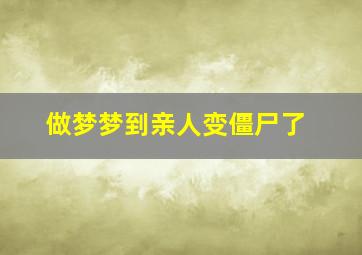 做梦梦到亲人变僵尸了